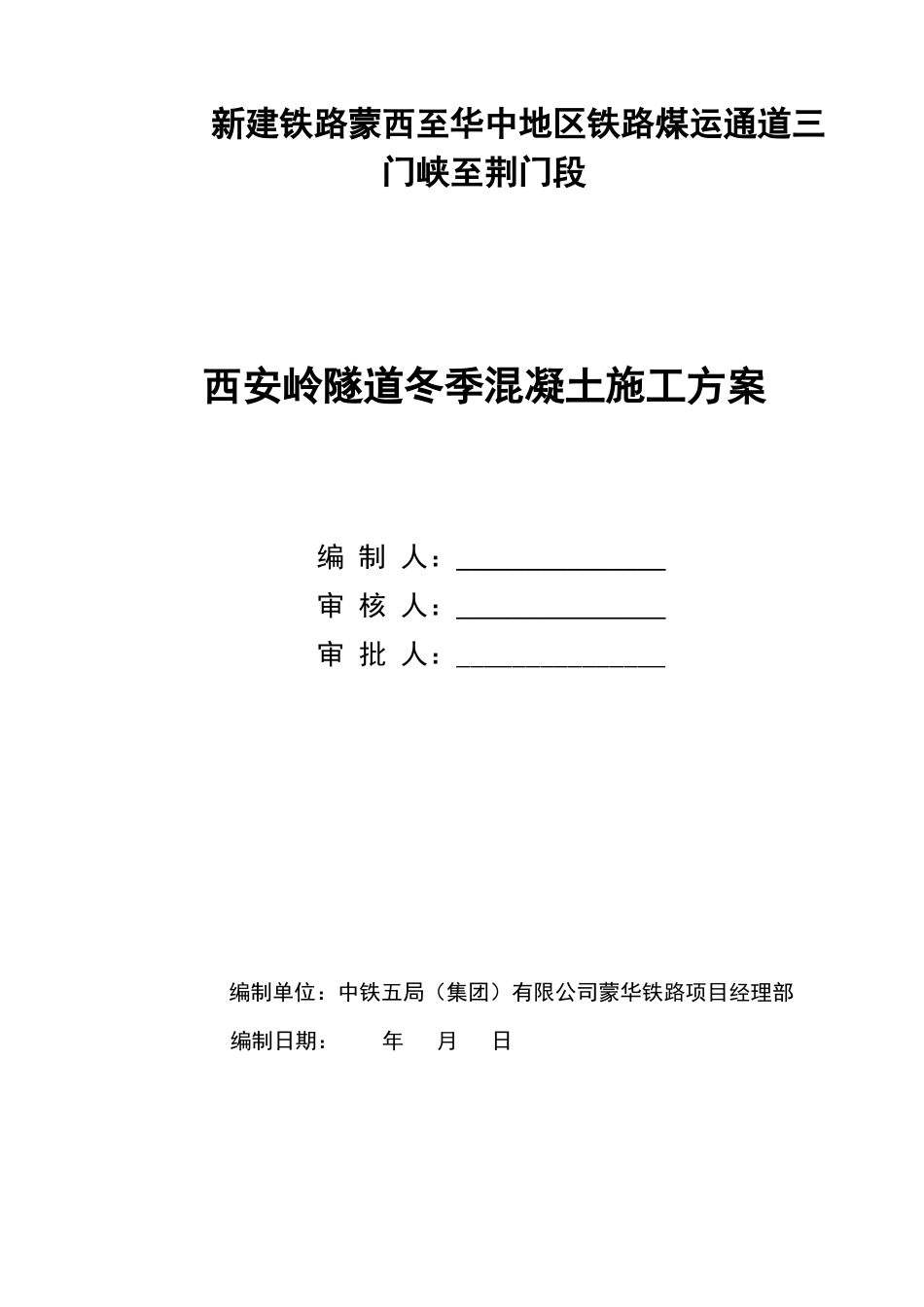 新建铁路蒙西至华中地区铁路煤运通道三门峡至荆门段

西安岭隧道冬季混凝土施工方案

编 制 人：________________

审 核 人：________________

审 批 人：________________

编制单位：中铁五局（集团）有限公司蒙华铁路项目经理部

编制日期：　　年　　月　　日